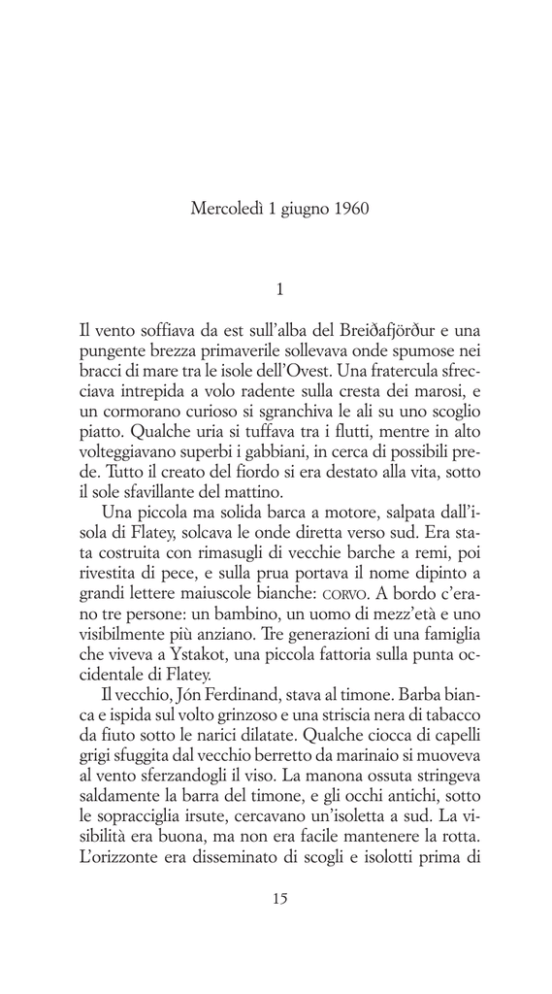 Mercoledì 1 giugno 1960

1

Il vento soffiava da est sull'alba del Breiðafjörður e una pungente brezza primaverile sollevava onde spumose nei bracci di mare tra le isole dell'Ovest. Una fratercula sfrecciava intrepida a volo radente sulla cresta dei marosi, e un cormorano curioso si sgranchiva le ali su uno scoglio piatto. Qualche uria si tuffava tra i flutti, mentre in alto volteggiavano superbi i gabbiani, in cerca di possibili prede. Tutto il creato del fiordo si era destato alla vita, sotto il sole sfavillante del mattino.

Una piccola ma solida barca a motore, salpata dall'isola di Flatey, solcava le onde diretta verso sud. Era stata costruita con rimasugli di vecchie barche a remi, poi rivestita di pece, e sulla prua portava il nome dipinto a grandi lettere maiuscole bianche: CORVO. A bordo c'erano tre persone: un bambino, un uomo di mezz'età e uno visibilmente più anziano. Tre generazioni di una famiglia che viveva a Ystakot, una piccola fattoria sulla punta occidentale di Flatey.

Il vecchio, Jón Ferdinand, stava al timone. Barba bianca e ispida sul volto grinzoso e una striscia nera di tabacco da fiuto sotto le narici dilatate. Qualche ciocca di capelli grigi sfuggita dal vecchio berretto da marinaio si muoveva al vento sferzandogli il viso. La manona ossuta stringeva saldamente la barra del timone, e gli occhi antichi, sotto le sopracciglia irsute, cercavano un'isoletta a sud. La visibilità era buona, ma non era facile mantenere la rotta. L'orizzonte era disseminato di scogli e isolotti prima di

15